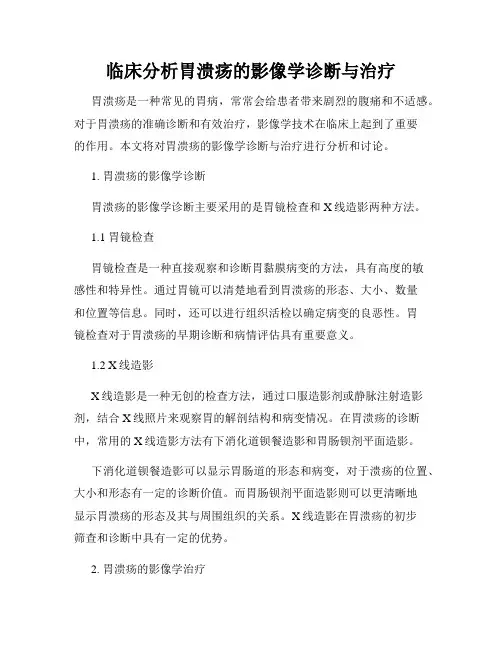 临床分析胃溃疡的影像学诊断与治疗

胃溃疡是一种常见的胃病，常常会给患者带来剧烈的腹痛和不适感。对于胃溃疡的准确诊断和有效治疗，影像学技术在临床上起到了重要的作用。本文将对胃溃疡的影像学诊断与治疗进行分析和讨论。

1. 胃溃疡的影像学诊断

胃溃疡的影像学诊断主要采用的是胃镜检查和X线造影两种方法。

1.1 胃镜检查

胃镜检查是一种直接观察和诊断胃黏膜病变的方法，具有高度的敏感性和特异性。通过胃镜可以清楚地看到胃溃疡的形态、大小、数量和位置等信息。同时，还可以进行组织活检以确定病变的良恶性。胃镜检查对于胃溃疡的早期诊断和病情评估具有重要意义。

1.2 X线造影

X线造影是一种无创的检查方法，通过口服造影剂或静脉注射造影剂，结合X线照片来观察胃的解剖结构和病变情况。在胃溃疡的诊断中，常用的X线造影方法有下消化道钡餐造影和胃肠钡剂平面造影。

下消化道钡餐造影可以显示胃肠道的形态和病变，对于溃疡的位置、大小和形态有一定的诊断价值。而胃肠钡剂平面造影则可以更清晰地显示胃溃疡的形态及其与周围组织的关系。X线造影在胃溃疡的初步筛查和诊断中具有一定的优势。

2. 胃溃疡的影像学治疗